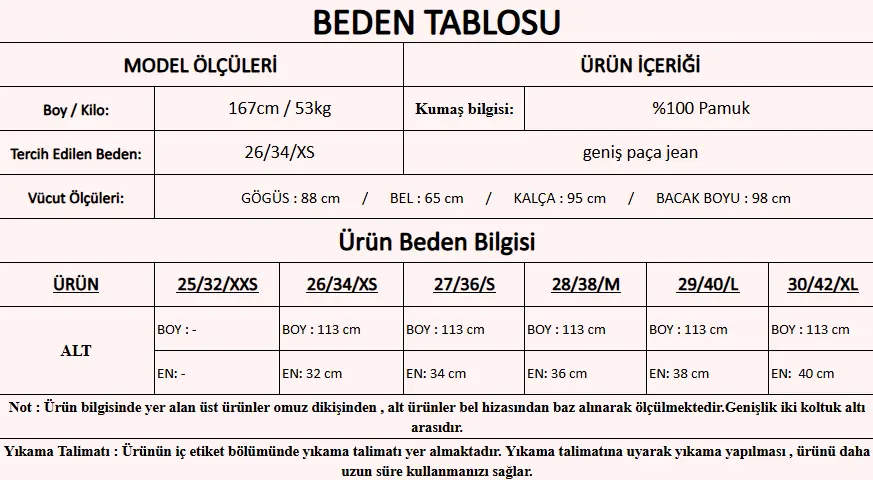 BEDEN TABLOSU

| MODEL ÖLÇÜLERİ | | ÜRÜN İÇERİĞİ | |
|---|---|---|---|
| Boy / Kilo: | 167cm / 53kg | Kumaş bilgisi: | %100 Pamuk |
| Tercih Edilen Beden: | 26/34/XS | geniş paça jean | |
| Vücut Ölçüleri: | GÖGÜS : 88 cm / BEL : 65 cm / KALÇA : 95 cm / BACAK BOYU : 98 cm | | |

Ürün Beden Bilgisi

| ÜRÜN | 25/32/XXS | 26/34/XS | 27/36/S | 28/38/M | 29/40/L | 30/42/XL |
|---|---|---|---|---|---|---|
| ALT | BOY : - | BOY : 113 cm | BOY : 113 cm | BOY : 113 cm | BOY : 113 cm | BOY : 113 cm |
| | EN: - | EN: 32 cm | EN: 34 cm | EN: 36 cm | EN: 38 cm | EN: 40 cm |

Not : Ürün bilgisinde yer alan üst ürünler omuz dikişinden , alt ürünler bel hizasından baz alınarak ölçülmektedir.Genişlik iki koltuk altı arasıdır.

Yıkama Talimatı : Ürünün iç etiket bölümünde yıkama talimatı yer almaktadır. Yıkama talimatına uyarak yıkama yapılması , ürünü daha uzun süre kullanmanızı sağlar.